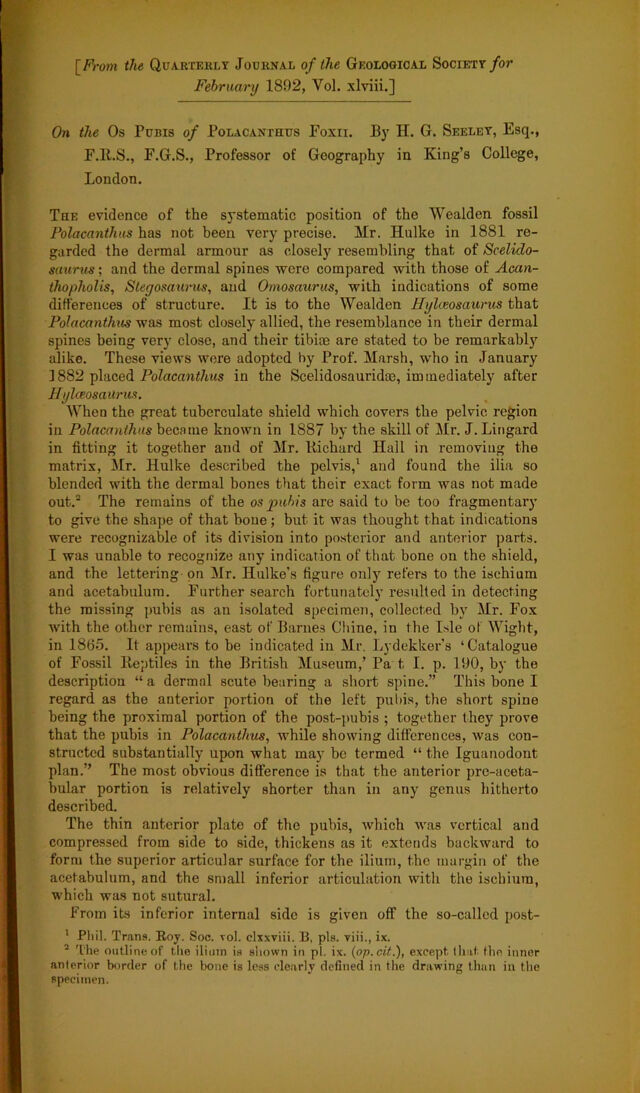 [From the Quarterly Journal of the Geological Society for February 1892, Vol. xlviii.]

On the Os Pubis of Polacanthus Foxii. By H. G. Seeley, Esq., F.R.S., F.G.S., Professor of Geography in King's College, London.

The evidence of the systematic position of the Wealden fossil Polacanthus has not been very precise. Mr. Hulke in 1881 regarded the dermal armour as closely resembling that of Scelidosaurus; and the dermal spines were compared with those of Acanthopholis, Stegosaurus, and Omosaurus, with indications of some differences of structure. It is to the Wealden Hylæosaurus that Polacanthus was most closely allied, the resemblance in their dermal spines being very close, and their tibiæ are stated to be remarkably alike. These views were adopted by Prof. Marsh, who in January 1882 placed Polacanthus in the Scelidosauridæ, immediately after Hylæosaurus.

When the great tuberculate shield which covers the pelvic region in Polacanthus became known in 1887 by the skill of Mr. J. Lingard in fitting it together and of Mr. Richard Hall in removing the matrix, Mr. Hulke described the pelvis,$^{1}$ and found the ilia so blended with the dermal bones that their exact form was not made out.$^{2}$ The remains of the os pubis are said to be too fragmentary to give the shape of that bone; but it was thought that indications were recognizable of its division into posterior and anterior parts. I was unable to recognize any indication of that bone on the shield, and the lettering on Mr. Hulke's figure only refers to the ischium and acetabulum. Further search fortunately resulted in detecting the missing pubis as an isolated specimen, collected by Mr. Fox with the other remains, east of Barnes Chine, in the Isle of Wight, in 1865. It appears to be indicated in Mr. Lydekker's 'Catalogue of Fossil Reptiles in the British Museum,' Pa t I. p. 190, by the description "a dermal scute bearing a short spine." This bone I regard as the anterior portion of the left pubis, the short spine being the proximal portion of the post-pubis; together they prove that the pubis in Polacanthus, while showing differences, was constructed substantially upon what may be termed "the Iguanodont plan." The most obvious difference is that the anterior pre-acetabular portion is relatively shorter than in any genus hitherto described.

The thin anterior plate of the pubis, which was vertical and compressed from side to side, thickens as it extends backward to form the superior articular surface for the ilium, the margin of the acetabulum, and the small inferior articulation with the ischium, which was not sutural.

From its inferior internal side is given off the so-called post-

$^{1}$ Phil. Trans. Roy. Soc. vol. clxxviii. B, pls. viii., ix.

$^{2}$ The outline of the ilium is shown in pl. ix. (op. cit.), except that the inner anterior border of the bone is less clearly defined in the drawing than in the specimen.